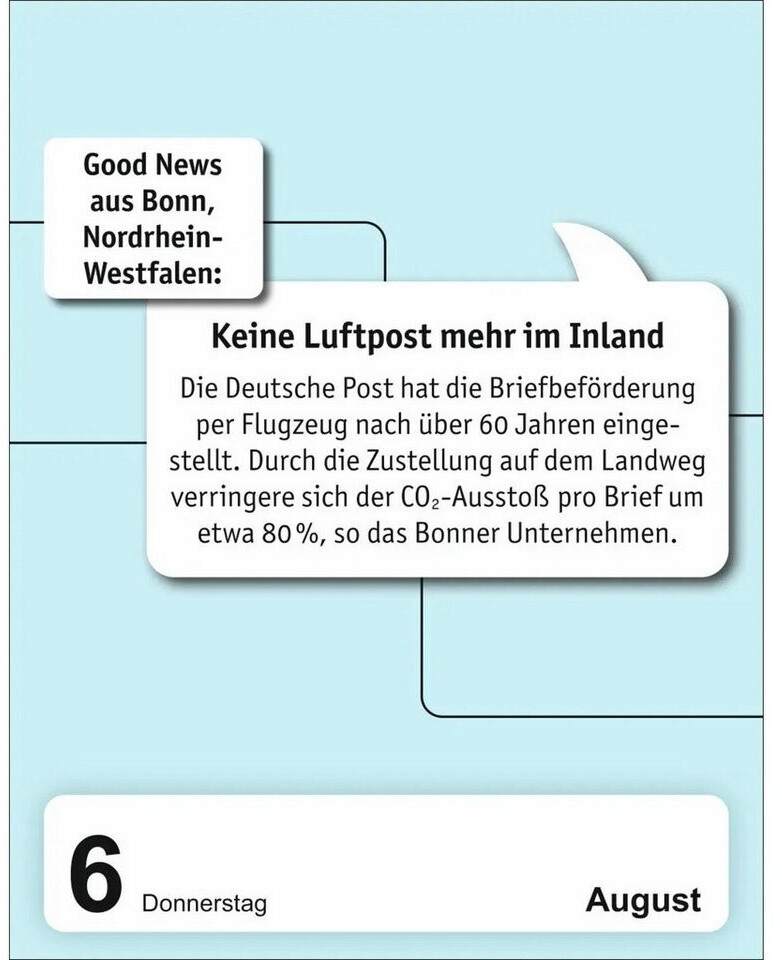 Good News aus Bonn, Nordrhein-Westfalen:

Keine Luftpost mehr im Inland

Die Deutsche Post hat die Briefbeförderung per Flugzeug nach über 60 Jahren eingestellt. Durch die Zustellung auf dem Landweg verringere sich der $CO_2$-Ausstoß pro Brief um etwa 80 %, so das Bonner Unternehmen.

6 Donnerstag August